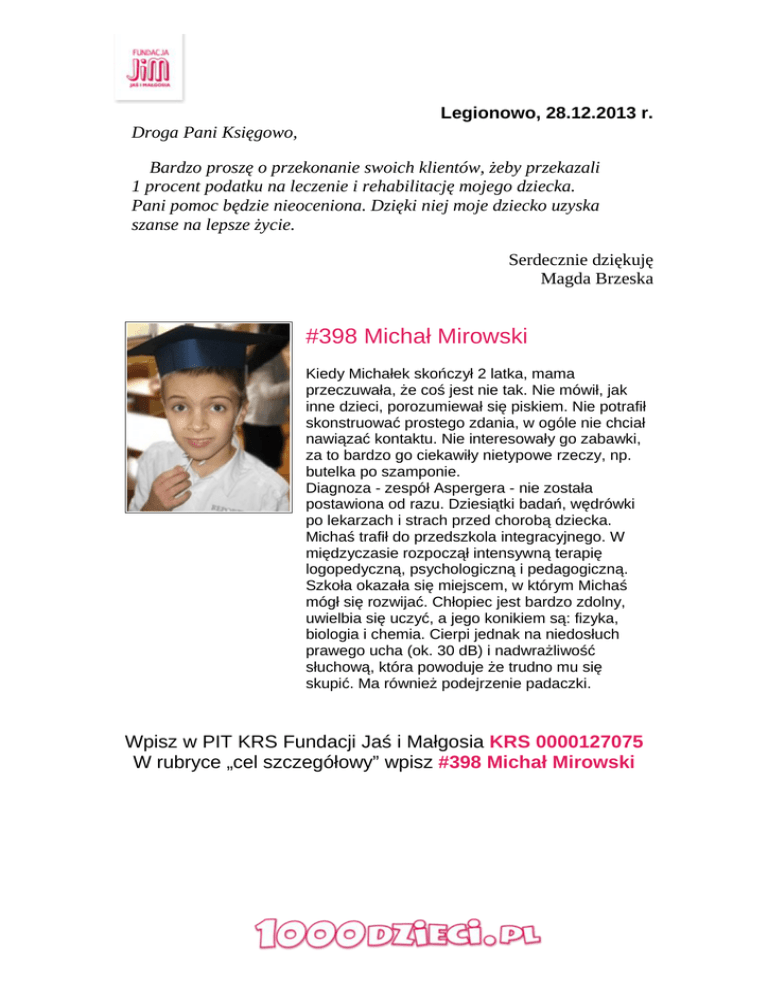 FUNDACJA
JiM
JAŚ I MAŁGOSIA

Legionowo, 28.12.2013 r.

Droga Pani Księgowo,

Bardzo proszę o przekonanie swoich klientów, żeby przekazali 1 procent podatku na leczenie i rehabilitację mojego dziecka. Pani pomoc będzie nieoceniona. Dzięki niej moje dziecko uzyska szanse na lepsze życie.

Serdecznie dziękuję
Magda Brzeska

#398 Michał Mirowski

Kiedy Michałek skończył 2 latka, mama przeczuwała, że coś jest nie tak. Nie mówił, jak inne dzieci, porozumiewał się piskiem. Nie potrafił skonstruować prostego zdania, w ogóle nie chciał nawiązać kontaktu. Nie interesowały go zabawki, za to bardzo go ciekawiły nietypowe rzeczy, np. butelka po szamponie.
Diagnoza - zespół Aspergera - nie została postawiona od razu. Dziesiątki badań, wędrówki po lekarzach i strach przed chorobą dziecka. Michaś trafił do przedszkola integracyjnego. W międzyczasie rozpoczął intensywną terapię logopedyczną, psychologiczną i pedagogiczną. Szkoła okazała się miejscem, w którym Michaś mógł się rozwijać. Chłopiec jest bardzo zdolny, uwielbia się uczyć, a jego konikiem są: fizyka, biologia i chemia. Cierpi jednak na niedosłuch prawego ucha (ok. 30 dB) i nadwrażliwość słuchową, która powoduje że trudno mu się skupić. Ma również podejrzenie padaczki.

Wpisz w PIT KRS Fundacji Jaś i Małgosia KRS 0000127075
W rubryce „cel szczegółowy” wpisz #398 Michał Mirowski

1000DZIECI.PL